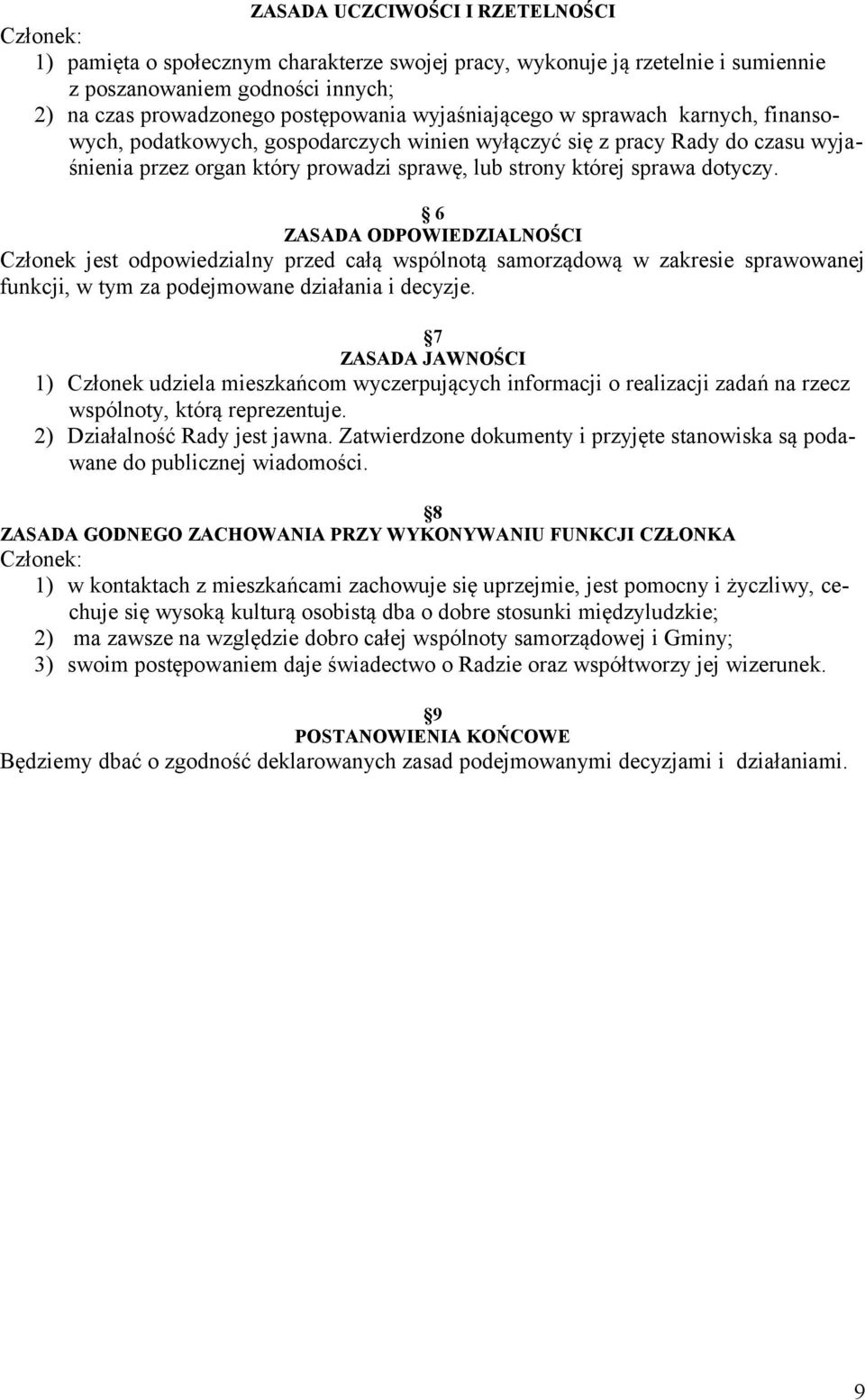 ZASADA UCZCIWOŚCI I RZETELNOŚCI
Członek:
1) pamięta o społecznym charakterze swojej pracy, wykonuje ją rzetelnie i sumiennie z poszanowaniem godności innych;
2) na czas prowadzonego postępowania wyjaśniającego w sprawach karnych, finansowych, podatkowych, gospodarczych winien wyłączyć się z pracy Rady do czasu wyjaśnienia przez organ który prowadzi sprawę, lub strony której sprawa dotyczy.

§ 6
ZASADA ODPOWIEDZIALNOŚCI
Członek jest odpowiedzialny przed całą wspólnotą samorządową w zakresie sprawowanej funkcji, w tym za podejmowane działania i decyzje.

§7
ZASADA JAWNOŚCI
1) Członek udziela mieszkańcom wyczerpujących informacji o realizacji zadań na rzecz wspólnoty, którą reprezentuje.
2) Działalność Rady jest jawna. Zatwierdzone dokumenty i przyjęte stanowiska są podawane do publicznej wiadomości.

§8
ZASADA GODNEGO ZACHOWANIA PRZY WYKONYWANIU FUNKCJI CZŁONKA
Członek:
1) w kontaktach z mieszkańcami zachowuje się uprzejmie, jest pomocny i życzliwy, cechuje się wysoką kulturą osobistą dba o dobre stosunki międzyludzkie;
2) ma zawsze na względzie dobro całej wspólnoty samorządowej i Gminy;
3) swoim postępowaniem daje świadectwo o Radzie oraz współtworzy jej wizerunek.

§9
POSTANOWIENIA KOŃCOWE
Będziemy dbać o zgodność deklarowanych zasad podejmowanymi decyzjami i działaniami.

9